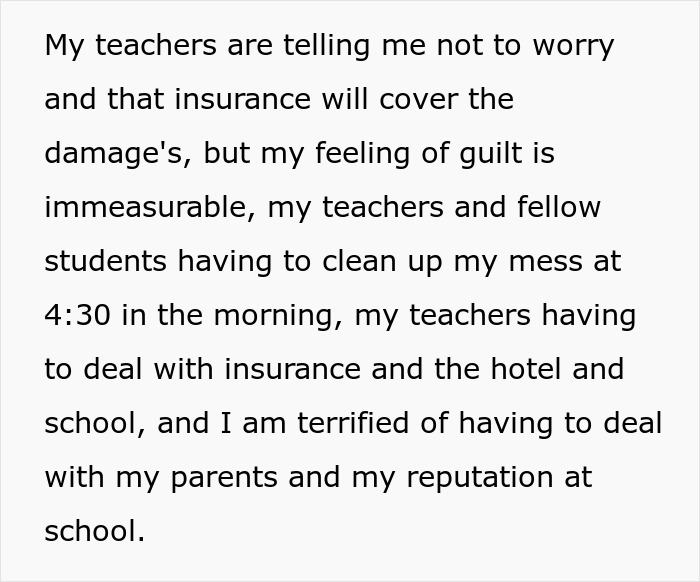 My teachers are telling me not to worry and that insurance will cover the damage's, but my feeling of guilt is immeasurable, my teachers and fellow students having to clean up my mess at 4:30 in the morning, my teachers having to deal with insurance and the hotel and school, and I am terrified of having to deal with my parents and my reputation at school.